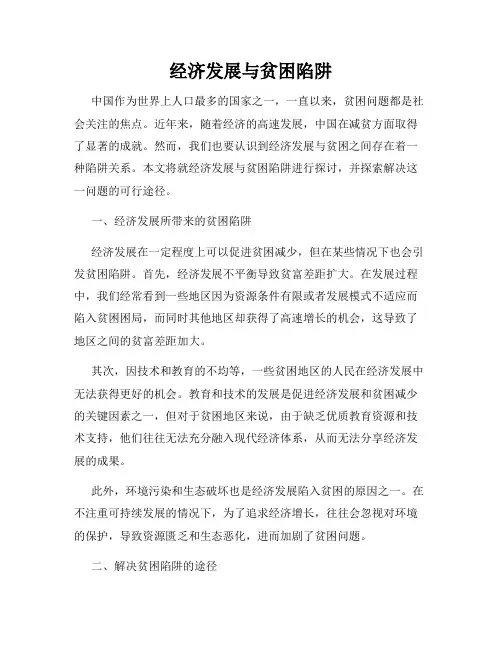 经济发展与贫困陷阱

中国作为世界上人口最多的国家之一，一直以来，贫困问题都是社会关注的焦点。近年来，随着经济的高速发展，中国在减贫方面取得了显著的成就。然而，我们也要认识到经济发展与贫困之间存在着一种陷阱关系。本文将就经济发展与贫困陷阱进行探讨，并探索解决这一问题的可行途径。

一、经济发展所带来的贫困陷阱

经济发展在一定程度上可以促进贫困减少，但在某些情况下也会引发贫困陷阱。首先，经济发展不平衡导致贫富差距扩大。在发展过程中，我们经常看到一些地区因为资源条件有限或者发展模式不适应而陷入贫困困局，而同时其他地区却获得了高速增长的机会，这导致了地区之间的贫富差距加大。

其次，因技术和教育的不均等，一些贫困地区的人民在经济发展中无法获得更好的机会。教育和技术的发展是促进经济发展和贫困减少的关键因素之一，但对于贫困地区来说，由于缺乏优质教育资源和技术支持，他们往往无法充分融入现代经济体系，从而无法分享经济发展的成果。

此外，环境污染和生态破坏也是经济发展陷入贫困的原因之一。在不注重可持续发展的情况下，为了追求经济增长，往往会忽视对环境的保护，导致资源匮乏和生态恶化，进而加剧了贫困问题。

二、解决贫困陷阱的途径